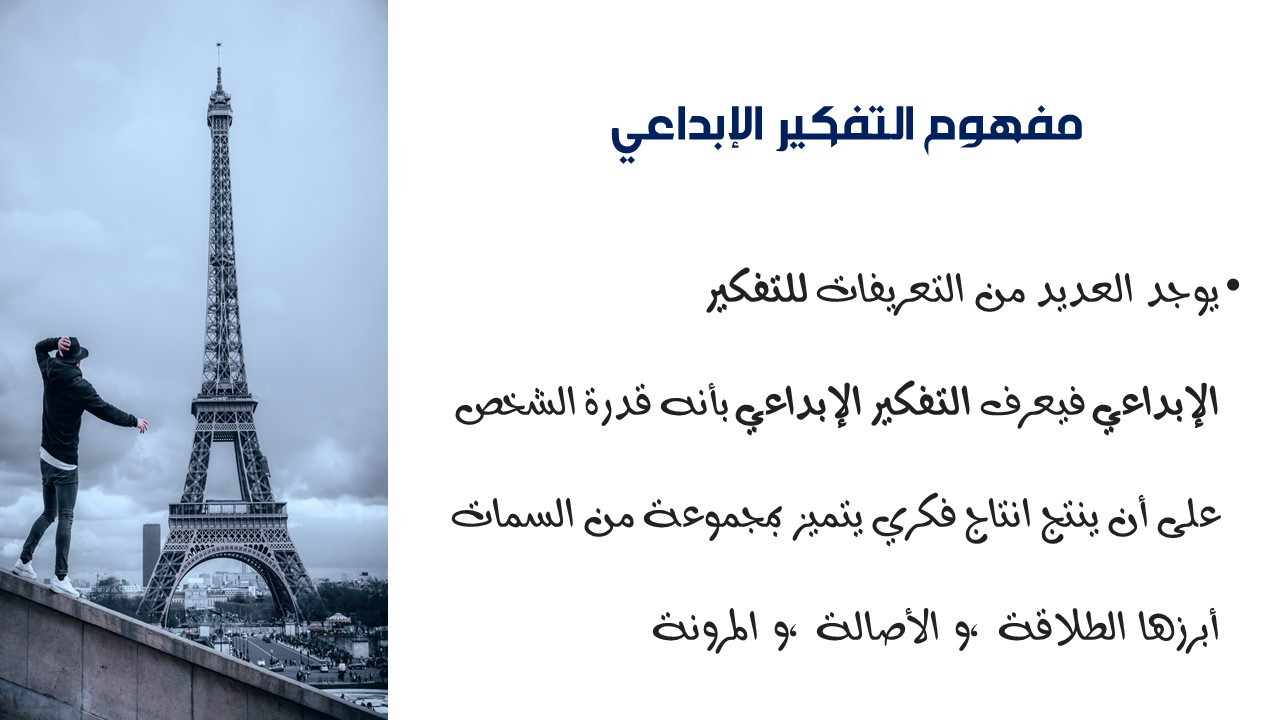 مفهوم التفكير الإبداعي

• يوجد العديد من التعريفات للتفكير الإبداعي فيعرف التفكير الإبداعي بأنه قدرة الشخص على أن ينتج انتاج فكري يتميز بمجموعة من السمات أبرزها الطلاقة ،و الأصالة ،و المرونة